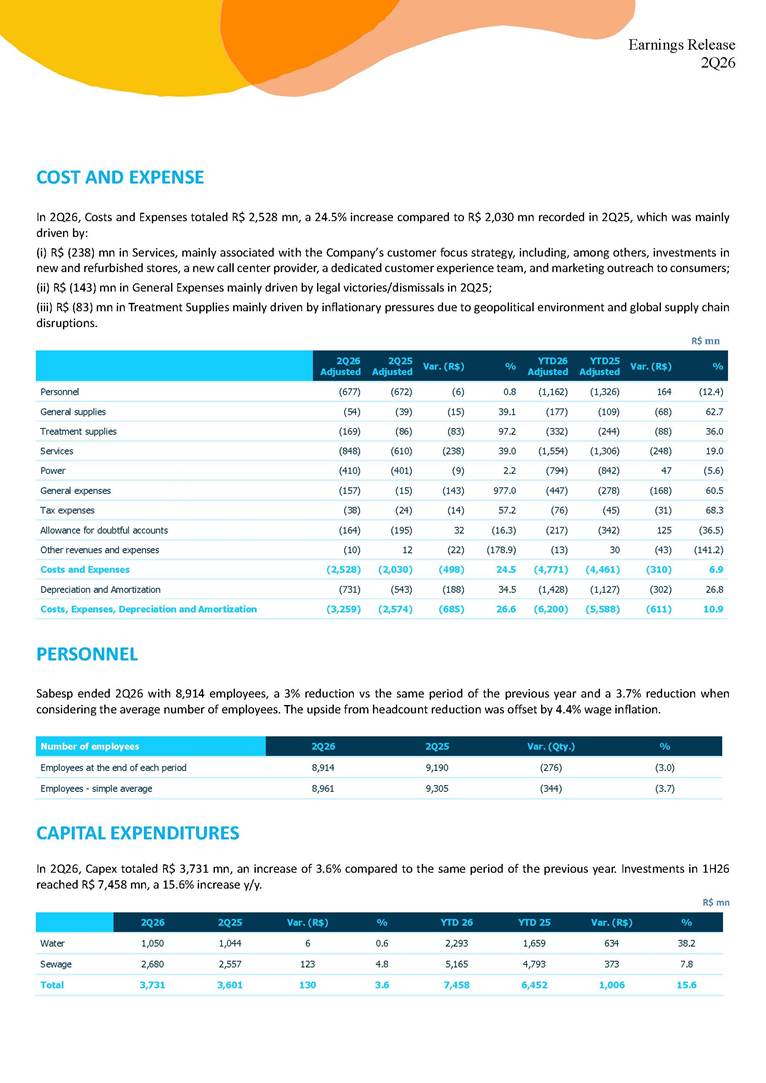 Earnings Release
2Q26

COST AND EXPENSE

In 2Q26, Costs and Expenses totaled R$ 2,528 mn, a 24.5% increase compared to R$ 2,030 mn recorded in 2Q25, which was mainly driven by:

(i) R$ (238) mn in Services, mainly associated with the Company's customer focus strategy, including, among others, investments in new and refurbished stores, a new call center provider, a dedicated customer experience team, and marketing outreach to consumers;

(ii) R$ (143) mn in General Expenses mainly driven by legal victories/dismissals in 2Q25;

(iii) R$ (83) mn in Treatment Supplies mainly driven by inflationary pressures due to geopolitical environment and global supply chain disruptions.

R$ mn

| | 2Q26 Adjusted | 2Q25 Adjusted | Var. (R$) | % | YTD26 Adjusted | YTD25 Adjusted | Var. (R$) | % |
|---|---|---|---|---|---|---|---|---|
| Personnel | (677) | (672) | (6) | 0.8 | (1,162) | (1,326) | 164 | (12.4) |
| General supplies | (54) | (39) | (15) | 39.1 | (177) | (109) | (68) | 62.7 |
| Treatment supplies | (169) | (86) | (83) | 97.2 | (332) | (244) | (88) | 36.0 |
| Services | (848) | (610) | (238) | 39.0 | (1,554) | (1,306) | (248) | 19.0 |
| Power | (410) | (401) | (9) | 2.2 | (794) | (842) | 47 | (5.6) |
| General expenses | (157) | (15) | (143) | 977.0 | (447) | (278) | (168) | 60.5 |
| Tax expenses | (38) | (24) | (14) | 57.2 | (76) | (45) | (31) | 68.3 |
| Allowance for doubtful accounts | (164) | (195) | 32 | (16.3) | (217) | (342) | 125 | (36.5) |
| Other revenues and expenses | (10) | 12 | (22) | (178.9) | (13) | 30 | (43) | (141.2) |
| Costs and Expenses | (2,528) | (2,030) | (498) | 24.5 | (4,771) | (4,461) | (310) | 6.9 |
| Depreciation and Amortization | (731) | (543) | (188) | 34.5 | (1,428) | (1,127) | (302) | 26.8 |
| Costs, Expenses, Depreciation and Amortization | (3,259) | (2,574) | (685) | 26.6 | (6,200) | (5,588) | (611) | 10.9 |

PERSONNEL

Sabesp ended 2Q26 with 8,914 employees, a 3% reduction vs the same period of the previous year and a 3.7% reduction when considering the average number of employees. The upside from headcount reduction was offset by 4.4% wage inflation.

| Number of employees | 2Q26 | 2Q25 | Var. (Qty.) | % |
|---|---|---|---|---|
| Employees at the end of each period | 8,914 | 9,190 | (276) | (3.0) |
| Employees - simple average | 8,961 | 9,305 | (344) | (3.7) |

CAPITAL EXPENDITURES

In 2Q26, Capex totaled R$ 3,731 mn, an increase of 3.6% compared to the same period of the previous year. Investments in 1H26 reached R$ 7,458 mn, a 15.6% increase y/y.

R$ mn

| | 2Q26 | 2Q25 | Var. (R$) | % | YTD 26 | YTD 25 | Var. (R$) | % |
|---|---|---|---|---|---|---|---|---|
| Water | 1,050 | 1,044 | 6 | 0.6 | 2,293 | 1,659 | 634 | 38.2 |
| Sewage | 2,680 | 2,557 | 123 | 4.8 | 5,165 | 4,793 | 373 | 7.8 |
| Total | 3,731 | 3,601 | 130 | 3.6 | 7,458 | 6,452 | 1,006 | 15.6 |